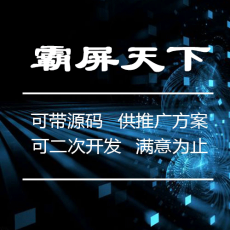 霸屏天下

可带源码　供推广方案
可二次开发　满意为止